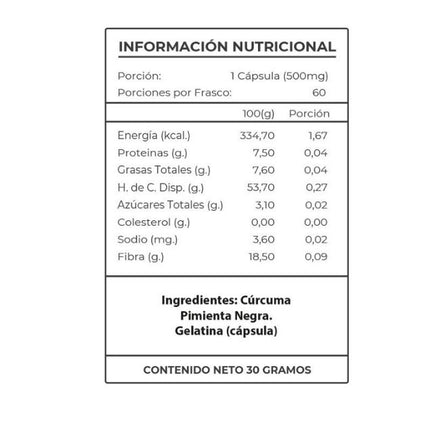 INFORMACIÓN NUTRICIONAL

Porción: 1 Cápsula (500mg)
Porciones por Frasco: 60

|  | 100(g) | Porción |
|---|---|---|
| Energía (kcal.) | 334,70 | 1,67 |
| Proteinas (g.) | 7,50 | 0,04 |
| Grasas Totales (g.) | 7,60 | 0,04 |
| H. de C. Disp. (g.) | 53,70 | 0,27 |
| Azúcares Totales (g.) | 3,10 | 0,02 |
| Colesterol (g.) | 0,00 | 0,00 |
| Sodio (mg.) | 3,60 | 0,02 |
| Fibra (g.) | 18,50 | 0,09 |

Ingredientes: Cúrcuma
Pimienta Negra.
Gelatina (cápsula)

CONTENIDO NETO 30 GRAMOS